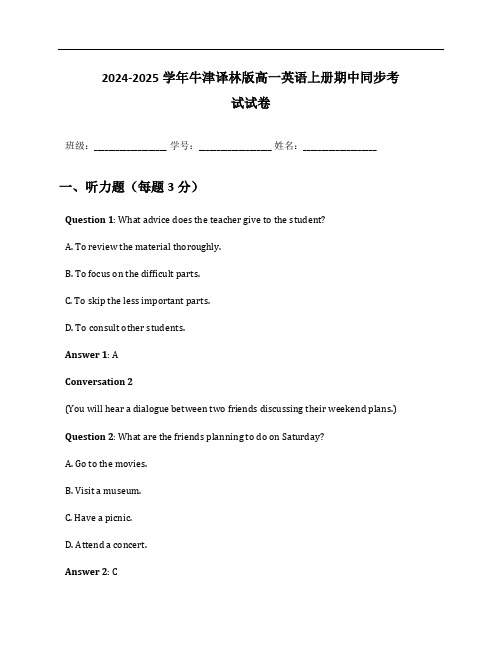 2024-2025 学年牛津译林版高一英语上册期中同步考试试卷

班级：________________ 学号：________________ 姓名：________________

一、听力题（每题 3 分）

Question 1: What advice does the teacher give to the student?

A. To review the material thoroughly.

B. To focus on the difficult parts.

C. To skip the less important parts.

D. To consult other students.

Answer 1: A

Conversation 2

(You will hear a dialogue between two friends discussing their weekend plans.)

Question 2: What are the friends planning to do on Saturday?

A. Go to the movies.

B. Visit a museum.

C. Have a picnic.

D. Attend a concert.

Answer 2: C